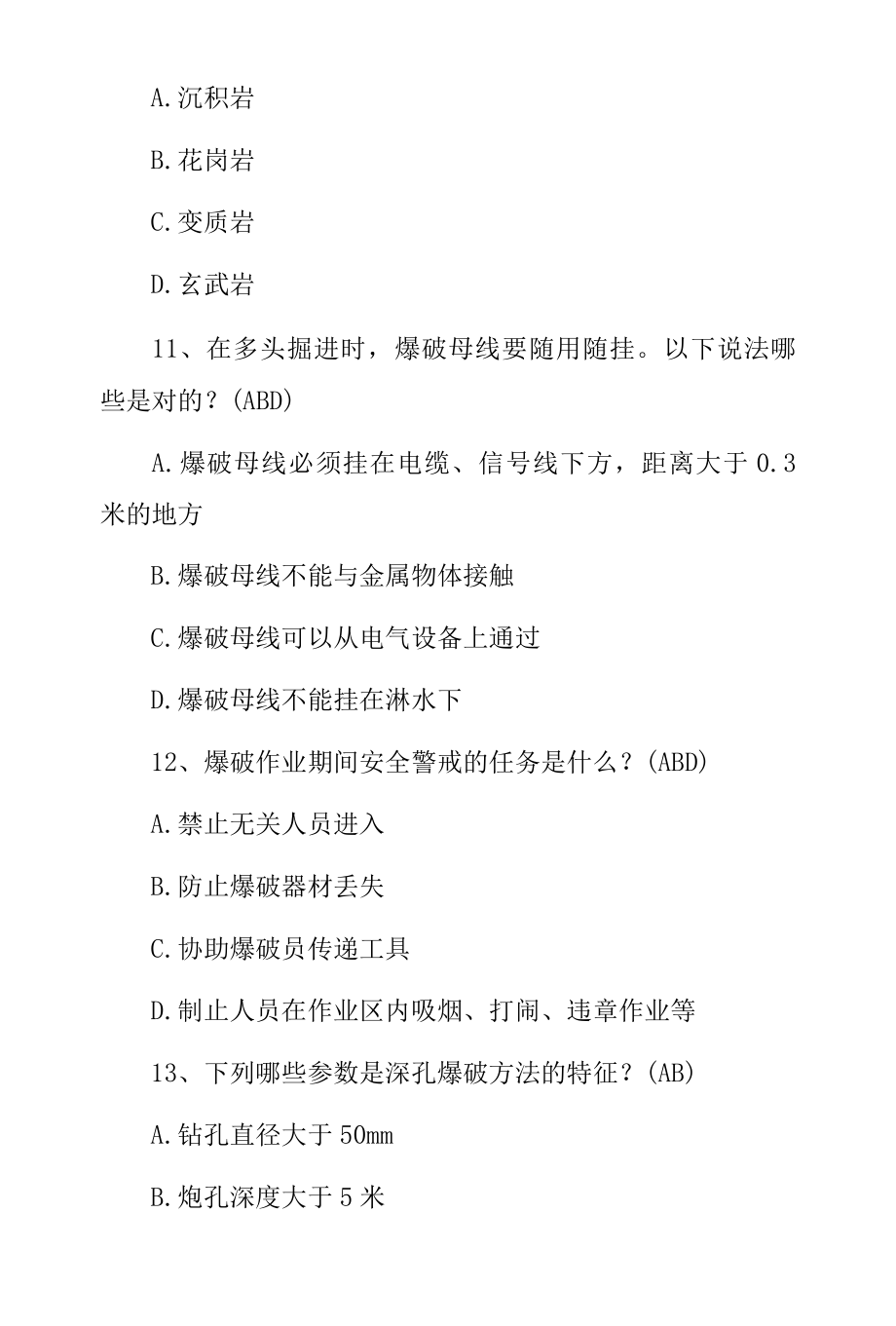 A.沉积岩

B.花岗岩

C.变质岩

D.玄武岩

11、在多头掘进时，爆破母线要随用随挂。以下说法哪些是对的？(ABD)

A.爆破母线必须挂在电缆、信号线下方，距离大于 0.3 米的地方

B.爆破母线不能与金属物体接触

C.爆破母线可以从电气设备上通过

D.爆破母线不能挂在淋水下

12、爆破作业期间安全警戒的任务是什么？(ABD)

A.禁止无关人员进入

B.防止爆破器材丢失

C.协助爆破员传递工具

D.制止人员在作业区内吸烟、打闹、违章作业等

13、下列哪些参数是深孔爆破方法的特征？(AB)

A.钻孔直径大于 50mm

B.炮孔深度大于 5 米